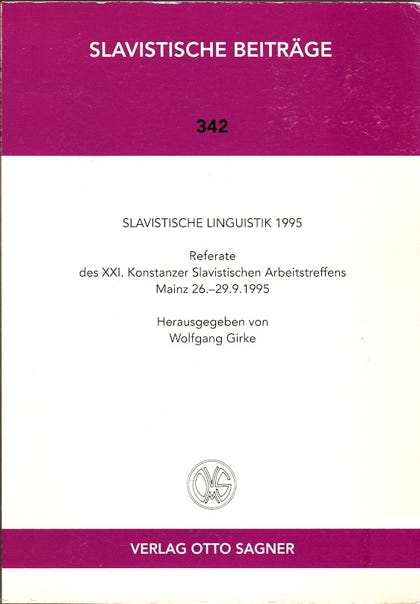 SLAVISTISCHE BEITRÄGE

342

SLAVISTISCHE LINGUISTIK 1995

Referate
des XXI. Konstanzer Slavistischen Arbeitstreffens
Mainz 26.–29.9.1995

Herausgegeben von
Wolfgang Girke

OMS

VERLAG OTTO SAGNER